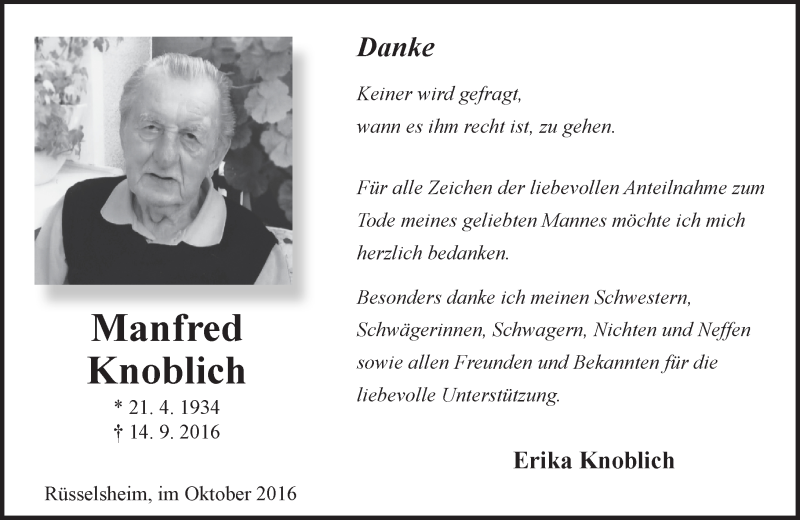 Manfred Knoblich

* 21. 4. 1934
† 14. 9. 2016

Rüsselsheim, im Oktober 2016

Danke

Keiner wird gefragt,
wann es ihm recht ist, zu gehen.

Für alle Zeichen der liebevollen Anteilnahme zum Tode meines geliebten Mannes möchte ich mich herzlich bedanken.

Besonders danke ich meinen Schwestern, Schwägerinnen, Schwagern, Nichten und Neffen sowie allen Freunden und Bekannten für die liebevolle Unterstützung.

Erika Knoblich